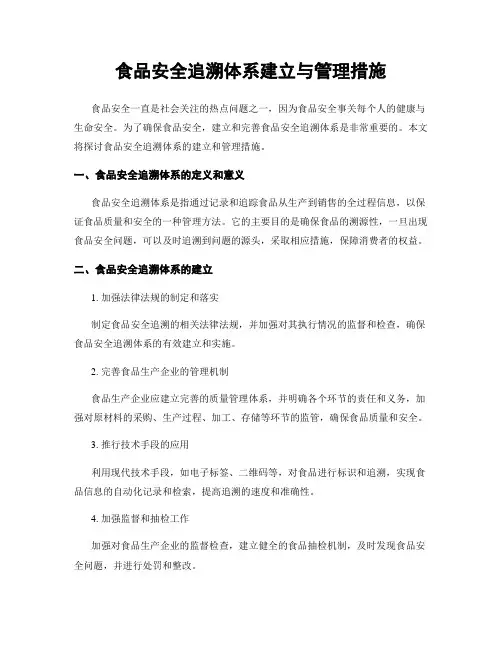 食品安全追溯体系建立与管理措施

食品安全一直是社会关注的热点问题之一，因为食品安全事关每个人的健康与生命安全。为了确保食品安全，建立和完善食品安全追溯体系是非常重要的。本文将探讨食品安全追溯体系的建立和管理措施。

一、食品安全追溯体系的定义和意义

食品安全追溯体系是指通过记录和追踪食品从生产到销售的全过程信息，以保证食品质量和安全的一种管理方法。它的主要目的是确保食品的溯源性，一旦出现食品安全问题，可以及时追溯到问题的源头，采取相应措施，保障消费者的权益。

二、食品安全追溯体系的建立

1. 加强法律法规的制定和落实

制定食品安全追溯的相关法律法规，并加强对其执行情况的监督和检查，确保食品安全追溯体系的有效建立和实施。

2. 完善食品生产企业的管理机制

食品生产企业应建立完善的质量管理体系，并明确各个环节的责任和义务，加强对原材料的采购、生产过程、加工、存储等环节的监管，确保食品质量和安全。

3. 推行技术手段的应用

利用现代技术手段，如电子标签、二维码等，对食品进行标识和追溯，实现食品信息的自动化记录和检索，提高追溯的速度和准确性。

4. 加强监督和抽检工作

加强对食品生产企业的监督检查，建立健全的食品抽检机制，及时发现食品安全问题，并进行处罚和整改。